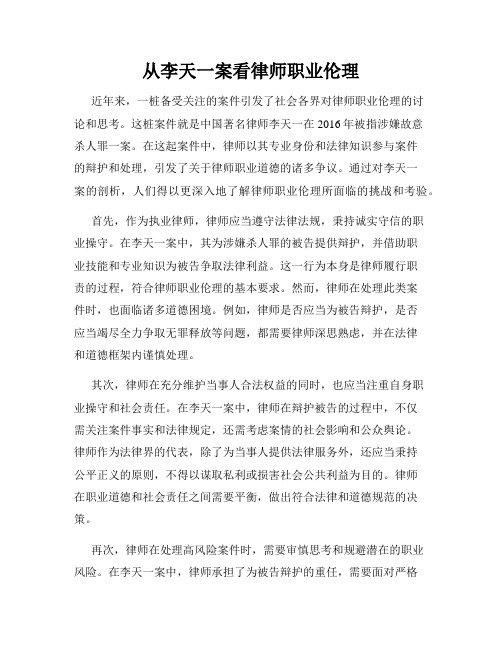 从李天一案看律师职业伦理

近年来，一桩备受关注的案件引发了社会各界对律师职业伦理的讨论和思考。这桩案件就是中国著名律师李天一在2016年被指涉嫌故意杀人罪一案。在这起案件中，律师以其专业身份和法律知识参与案件的辩护和处理，引发了关于律师职业道德的诸多争议。通过对李天一案的剖析，人们得以更深入地了解律师职业伦理所面临的挑战和考验。

首先，作为执业律师，律师应当遵守法律法规，秉持诚实守信的职业操守。在李天一案中，其为涉嫌杀人罪的被告提供辩护，并借助职业技能和专业知识为被告争取法律利益。这一行为本身是律师履行职责的过程，符合律师职业伦理的基本要求。然而，律师在处理此类案件时，也面临诸多道德困境。例如，律师是否应当为被告辩护，是否应当竭尽全力争取无罪释放等问题，都需要律师深思熟虑，并在法律和道德框架内谨慎处理。

其次，律师在充分维护当事人合法权益的同时，也应当注重自身职业操守和社会责任。在李天一案中，律师在辩护被告的过程中，不仅需关注案件事实和法律规定，还需考虑案情的社会影响和公众舆论。律师作为法律界的代表，除了为当事人提供法律服务外，还应当秉持公平正义的原则，不得以谋取私利或损害社会公共利益为目的。律师在职业道德和社会责任之间需要平衡，做出符合法律和道德规范的决策。

再次，律师在处理高风险案件时，需要审慎思考和规避潜在的职业风险。在李天一案中，律师承担了为被告辩护的重任，需要面对严格